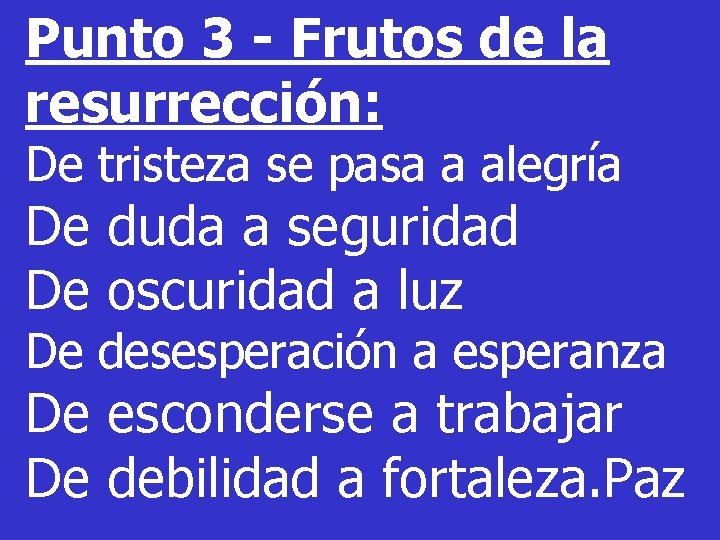 Punto 3 - Frutos de la resurrección:

De tristeza se pasa a alegría
De duda a seguridad
De oscuridad a luz
De desesperación a esperanza
De esconderse a trabajar
De debilidad a fortaleza.Paz